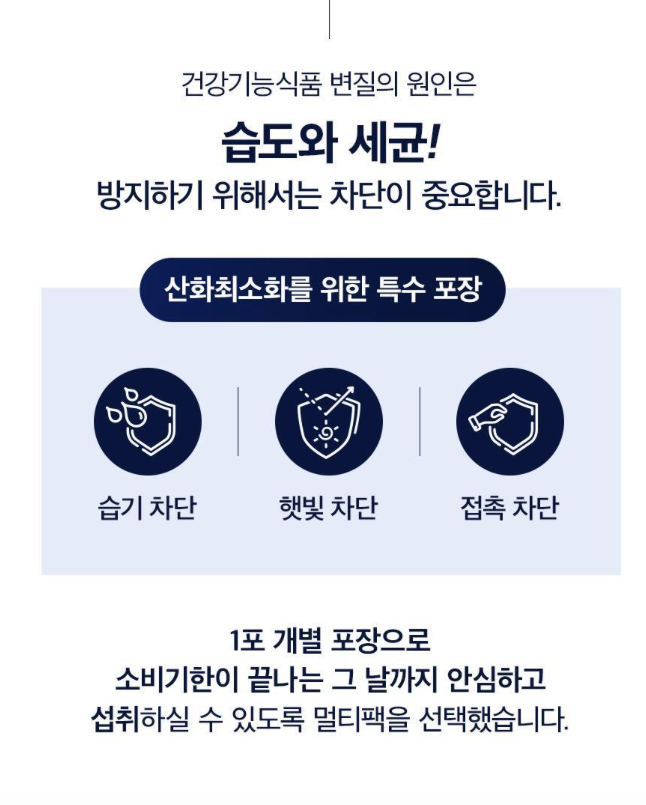 건강기능식품 변질의 원인은

습도와 세균!

방지하기 위해서는 차단이 중요합니다.

산화최소화를 위한 특수 포장

습기 차단

햇빛 차단

접촉 차단

1포 개별 포장으로
소비기한이 끝나는 그 날까지 안심하고
섭취하실 수 있도록 멀티팩을 선택했습니다.